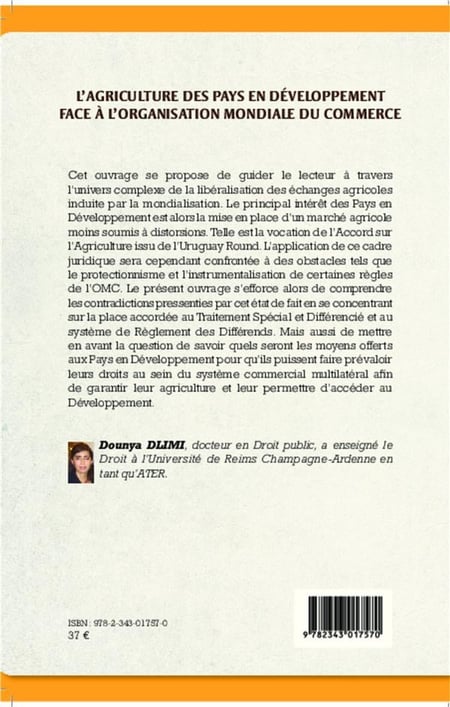 L'AGRICULTURE DES PAYS EN DÉVELOPPEMENT FACE À L'ORGANISATION MONDIALE DU COMMERCE

Cet ouvrage se propose de guider le lecteur à travers l'univers complexe de la libéralisation des échanges agricoles induite par la mondialisation. Le principal intérêt des Pays en Développement est alors la mise en place d'un marché agricole moins soumis à distorsions. Telle est la vocation de l'Accord sur l'Agriculture issu de l'Uruguay Round. L'application de ce cadre juridique sera cependant confrontée à des obstacles tels que le protectionnisme et l'instrumentalisation de certaines règles de l'OMC. Le présent ouvrage s'efforce alors de comprendre les contradictions pressenties par cet état de fait en se concentrant sur la place accordée au Traitement Spécial et Différencié et au système de Règlement des Différends. Mais aussi de mettre en avant la question de savoir quels seront les moyens offerts aux Pays en Développement pour qu'ils puissent faire prévaloir leurs droits au sein du système commercial multilatéral afin de garantir leur agriculture et leur permettre d'accéder au Développement.

Dounya DLIMI, docteur en Droit public, a enseigné le Droit à l'Université de Reims Champagne-Ardenne en tant qu'ATER.

ISBN : 978-2-343-01757-0
37 €

9 782343 017570